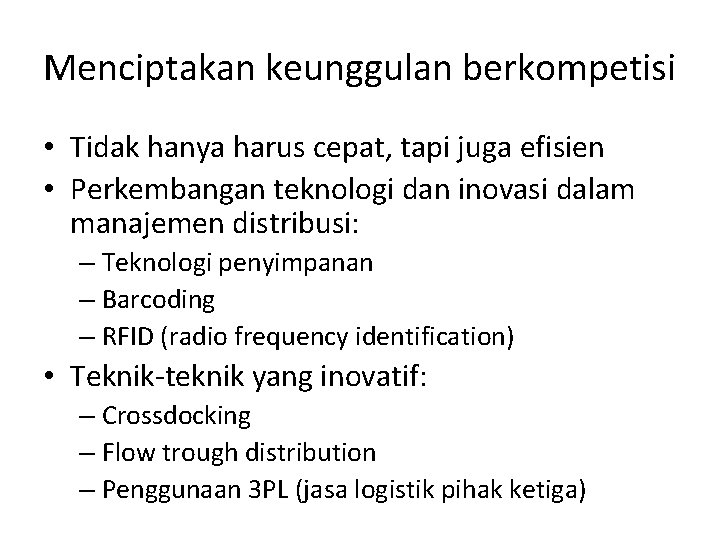 Menciptakan keunggulan berkompetisi

• Tidak hanya harus cepat, tapi juga efisien
• Perkembangan teknologi dan inovasi dalam manajemen distribusi:
  – Teknologi penyimpanan
  – Barcoding
  – RFID (radio frequency identification)
• Teknik-teknik yang inovatif:
  – Crossdocking
  – Flow trough distribution
  – Penggunaan 3PL (jasa logistik pihak ketiga)